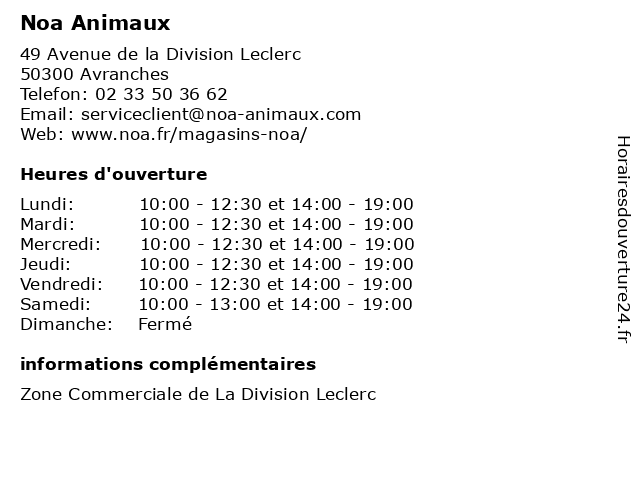 Noa Animaux

49 Avenue de la Division Leclerc
50300 Avranches
Telefon: 02 33 50 36 62
Email: serviceclient@noa-animaux.com
Web: www.noa.fr/magasins-noa/

Heures d'ouverture

| | |
|---|---|
| Lundi: | 10:00 - 12:30 et 14:00 - 19:00 |
| Mardi: | 10:00 - 12:30 et 14:00 - 19:00 |
| Mercredi: | 10:00 - 12:30 et 14:00 - 19:00 |
| Jeudi: | 10:00 - 12:30 et 14:00 - 19:00 |
| Vendredi: | 10:00 - 12:30 et 14:00 - 19:00 |
| Samedi: | 10:00 - 13:00 et 14:00 - 19:00 |
| Dimanche: | Fermé |

informations complémentaires

Zone Commerciale de La Division Leclerc

Horairesdouverture24.fr